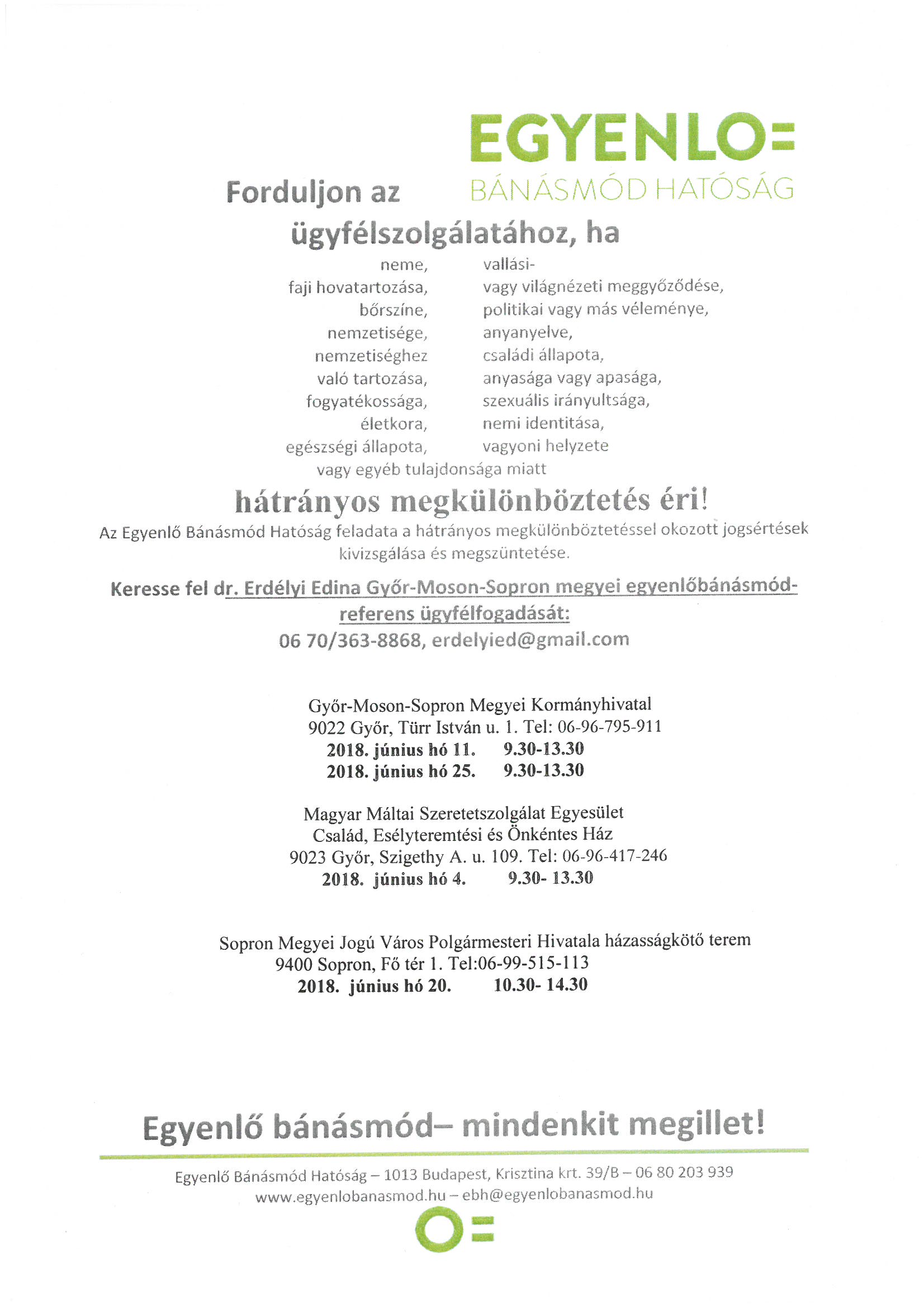 EGYENLO=
BÁNÁSMÓD HATÓSÁG

Forduljon az ügyfélszolgálatához, ha

neme,
faji hovatartozása,
bőrszíne,
nemzetisége,
nemzetiséghez való tartozása,
fogyatékossága,
életkora,
egészségi állapota,

vallási- vagy világnézeti meggyőződése,
politikai vagy más véleménye,
anyanyelve,
családi állapota,
anyasága vagy apasága,
szexuális irányultsága,
nemi identitása,
vagyoni helyzete

vagy egyéb tulajdonsága miatt

hátrányos megkülönböztetés éri!

Az Egyenlő Bánásmód Hatóság feladata a hátrányos megkülönböztetéssel okozott jogsértések kivizsgálása és megszüntetése.

Keresse fel dr. Erdélyi Edina Győr-Moson-Sopron megyei egyenlőbánásmód-referens ügyfélfogadását:
06 70/363-8868, erdelyied@gmail.com

Győr-Moson-Sopron Megyei Kormányhivatal
9022 Győr, Türr István u. 1. Tel: 06-96-795-911
2018. június hó 11. 9.30-13.30
2018. június hó 25. 9.30-13.30

Magyar Máltai Szeretetszolgálat Egyesület
Család, Esélyteremtési és Önkéntes Ház
9023 Győr, Szigethy A. u. 109. Tel: 06-96-417-246
2018. június hó 4. 9.30- 13.30

Sopron Megyei Jogú Város Polgármesteri Hivatala házasságkötő terem
9400 Sopron, Fő tér 1. Tel:06-99-515-113
2018. június hó 20. 10.30- 14.30

Egyenlő bánásmód– mindenkit megillet!

Egyenlő Bánásmód Hatóság – 1013 Budapest, Krisztina krt. 39/B – 06 80 203 939
www.egyenlobanasmod.hu – ebh@egyenlobanasmod.hu

O=